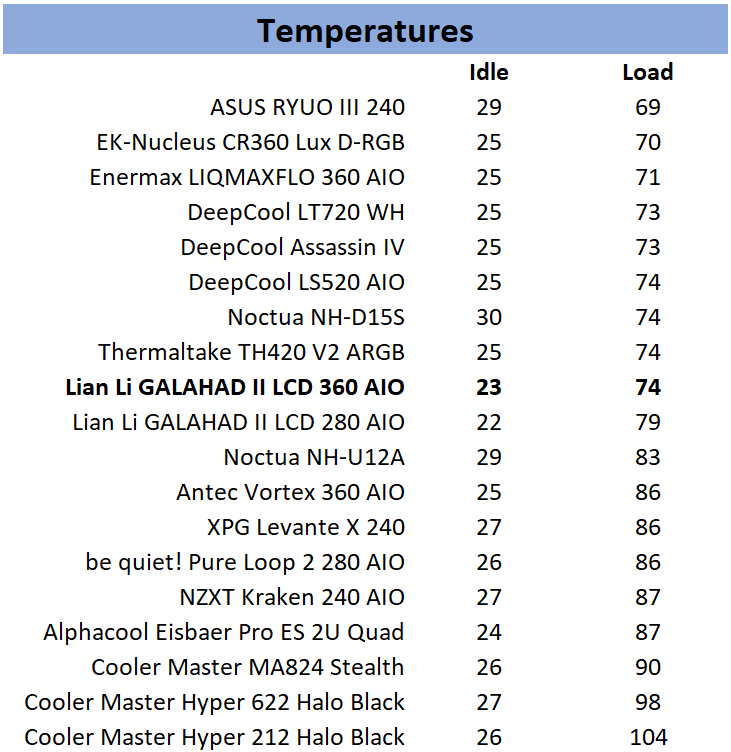 Temperatures

|  | Idle | Load |
|---|---|---|
| ASUS RYUO III 240 | 29 | 69 |
| EK-Nucleus CR360 Lux D-RGB | 25 | 70 |
| Enermax LIQMAXFLO 360 AIO | 25 | 71 |
| DeepCool LT720 WH | 25 | 73 |
| DeepCool Assassin IV | 25 | 73 |
| DeepCool LS520 AIO | 25 | 74 |
| Noctua NH-D15S | 30 | 74 |
| Thermaltake TH420 V2 ARGB | 25 | 74 |
| **Lian Li GALAHAD II LCD 360 AIO** | **23** | **74** |
| Lian Li GALAHAD II LCD 280 AIO | 22 | 79 |
| Noctua NH-U12A | 29 | 83 |
| Antec Vortex 360 AIO | 25 | 86 |
| XPG Levante X 240 | 27 | 86 |
| be quiet! Pure Loop 2 280 AIO | 26 | 86 |
| NZXT Kraken 240 AIO | 27 | 87 |
| Alphacool Eisbaer Pro ES 2U Quad | 24 | 87 |
| Cooler Master MA824 Stealth | 26 | 90 |
| Cooler Master Hyper 622 Halo Black | 27 | 98 |
| Cooler Master Hyper 212 Halo Black | 26 | 104 |